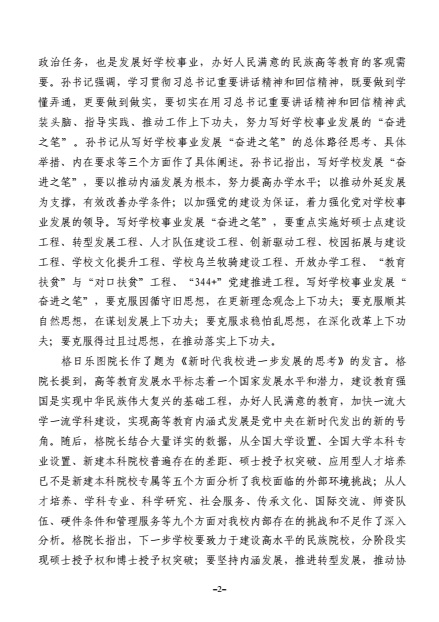 政治任务，也是发展好学校事业，办好人民满意的民族高等教育的客观需要。孙书记强调，学习贯彻习总书记重要讲话精神和回信精神，既要做到学懂弄通，更要做到做实，要切实在用习总书记重要讲话精神和回信精神武装头脑、指导实践、推动工作上下功夫，努力写好学校事业发展的“奋进之笔”。孙书记从写好学校事业发展“奋进之笔”的总体路径思考、具体举措、内在要求等三个方面作了具体阐述。孙书记指出，写好学校发展“奋进之笔”，要以推动内涵发展为根本，努力提高办学水平；以推动外延发展为支撑，有效改善办学条件；以加强党的建设为保证，着力强化党对学校事业发展的领导。写好学校事业发展“奋进之笔”，要重点实施好硕士点建设工程、转型发展工程、人才队伍建设工程、创新驱动工程、校园拓展与建设工程、学校文化提升工程、学校乌兰牧骑建设工程、开放办学工程、“教育扶贫”与“对口扶贫”工程、“344+”党建推进工程。写好学校事业发展“奋进之笔”，要克服因循守旧思想，在更新理念观念上下功夫；要克服顺其自然思想，在谋划发展上下功夫；要克服求稳怕乱思想，在深化改革上下功夫；要克服得过且过思想，在推动落实上下功夫。

格日乐图院长作了题为《新时代我校进一步发展的思考》的发言。格院长提到，高等教育发展水平标志着一个国家发展水平和潜力，建设教育强国是实现中华民族伟大复兴的基础工程，办好人民满意的教育，加快一流大学一流学科建设，实现高等教育内涵式发展是党中央在新时代发出的新的号角。随后，格院长结合大量详实的数据，从全国大学设置、全国大学本科专业设置、新建本科院校普遍存在的差距、硕士授予权突破、应用型人才培养已不是新建本科院校专属等五个方面分析了我校面临的外部环境挑战；从人才培养、学科专业、科学研究、社会服务、传承文化、国际交流、师资队伍、硬件条件和管理服务等九个方面对我校内部存在的挑战和不足作了深入分析。格院长指出，下一步学校要致力于建设高水平的民族院校，分阶段实现硕士授予权和博士授予权突破；要坚持内涵发展，推进转型发展，推动协

-2-